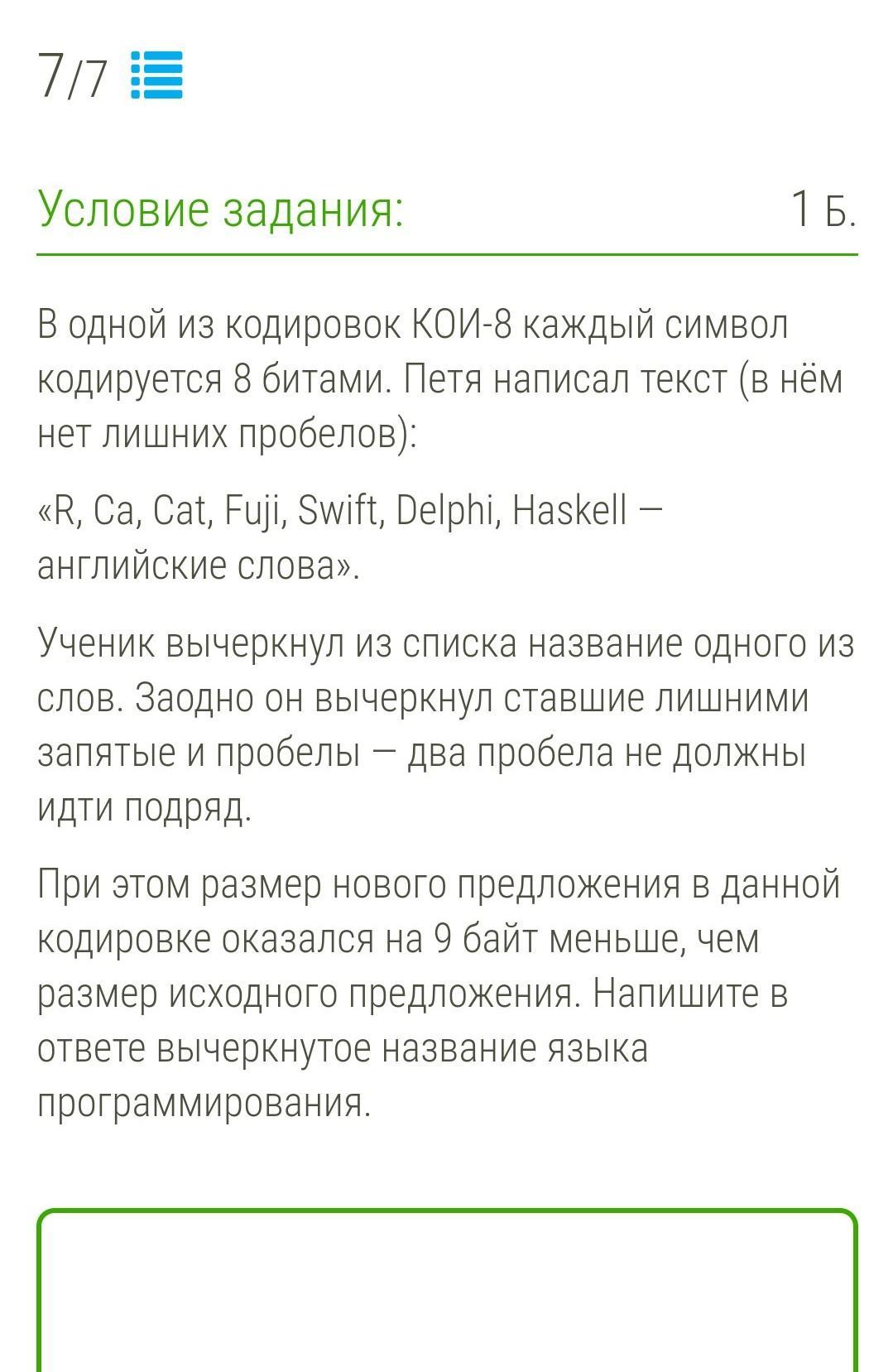 7/7

Условие задания: 1 Б.

В одной из кодировок КОИ-8 каждый символ кодируется 8 битами. Петя написал текст (в нём нет лишних пробелов):

«R, Ca, Cat, Fuji, Swift, Delphi, Haskell — английские слова».

Ученик вычеркнул из списка название одного из слов. Заодно он вычеркнул ставшие лишними запятые и пробелы — два пробела не должны идти подряд.

При этом размер нового предложения в данной кодировке оказался на 9 байт меньше, чем размер исходного предложения. Напишите в ответе вычеркнутое название языка программирования.